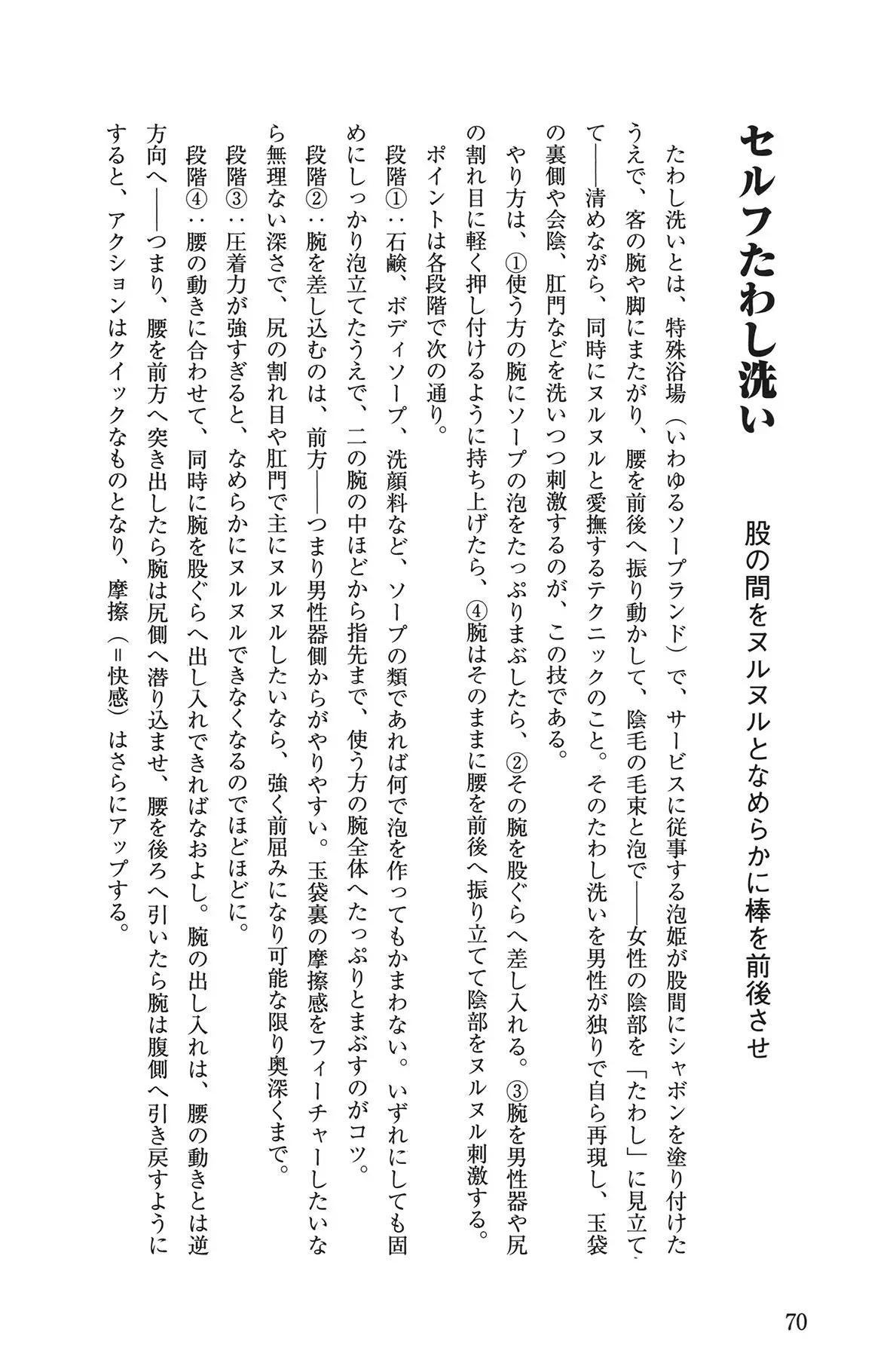 セルフたわし洗い

股の間をヌルヌルとなめらかに棒を前後させ

たわし洗いとは、特殊浴場（いわゆるソープランド）で、サービスに従事する泡姫が股間にシャボンを塗り付けたうえで、客の腕や脚にまたがり、腰を前後へ振り動かして、陰毛の毛束と泡で――女性の陰部を「たわし」に見立てて――清めながら、同時にヌルヌルと愛撫するテクニックのこと。そのたわし洗いを男性が独りで自ら再現し、玉袋の裏側や会陰、肛門などを洗いつつ刺激するのが、この技である。

やり方は、①使う方の腕にソープの泡をたっぷりまぶしたら、②その腕を股ぐらへ差し入れる。③腕を男性器や尻の割れ目に軽く押し付けるように持ち上げたら、④腕はそのままに腰を前後へ振り立てて陰部をヌルヌル刺激する。

ポイントは各段階で次の通り。

段階①：石鹸、ボディソープ、洗顔料など、ソープの類であれば何で泡を作ってもかまわない。いずれにしても固めにしっかり泡立てたうえで、二の腕の中ほどから指先まで、使う方の腕全体へたっぷりとまぶすのがコツ。

段階②：腕を差し込むのは、前方――つまり男性器側からがやりやすい。玉袋裏の摩擦感をフィーチャーしたいなら無理ない深さで、尻の割れ目や肛門で主にヌルヌルしたいなら、強く前屈みになり可能な限り奥深くまで。

段階③：圧着力が強すぎると、なめらかにヌルヌルできなくなるのでほどほどに。

段階④：腰の動きに合わせて、同時に腕を股ぐらへ出し入れできればなおよし。腕の出し入れは、腰の動きとは逆方向へ――つまり、腰を前方へ突き出したら腕は尻側へ潜り込ませ、腰を後ろへ引いたら腕は腹側へ引き戻すようにすると、アクションはクイックなものとなり、摩擦（＝快感）はさらにアップする。

70